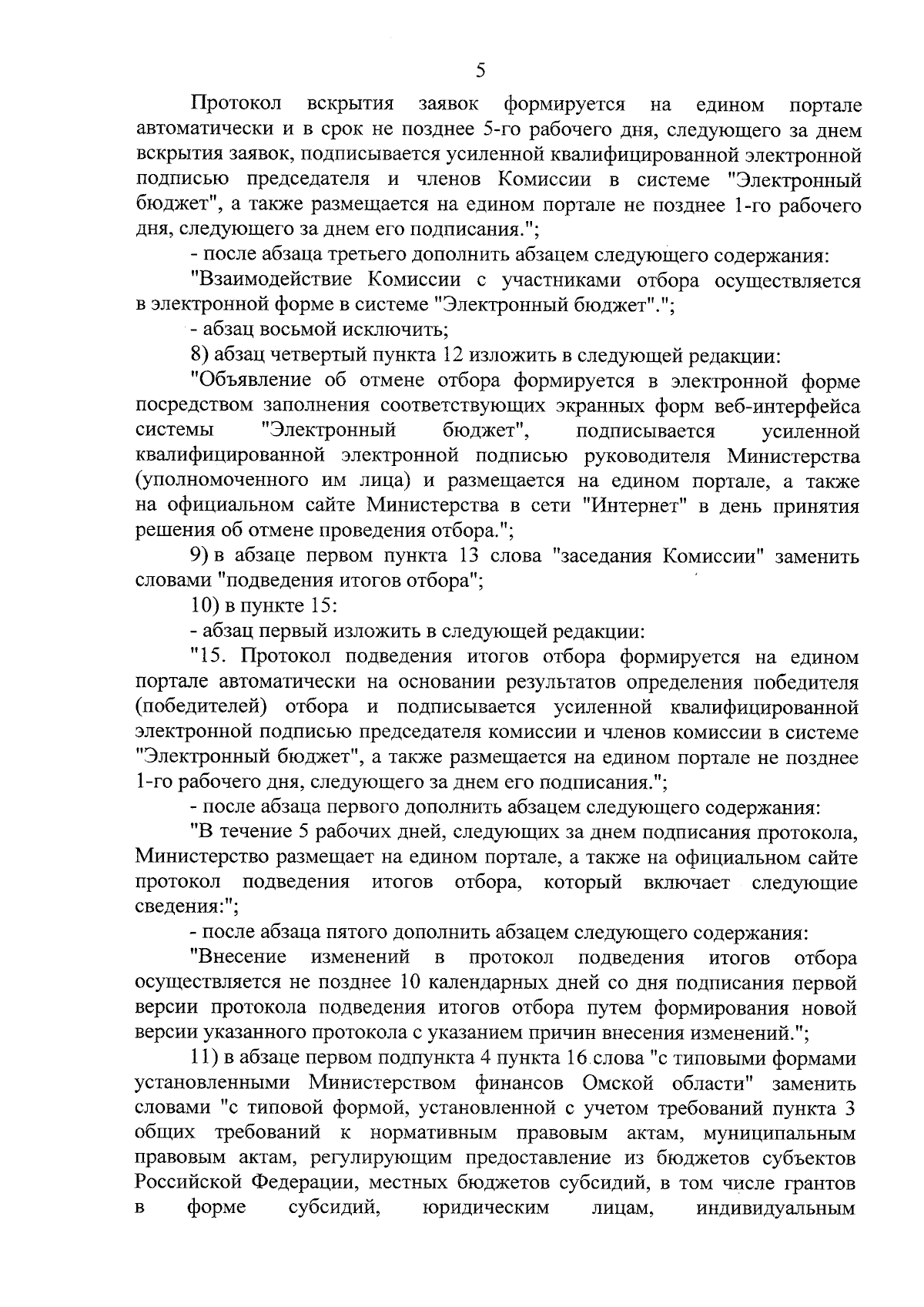 5

Протокол вскрытия заявок формируется на едином портале автоматически и в срок не позднее 5-го рабочего дня, следующего за днем вскрытия заявок, подписывается усиленной квалифицированной электронной подписью председателя и членов Комиссии в системе "Электронный бюджет", а также размещается на едином портале не позднее 1-го рабочего дня, следующего за днем его подписания.";

- после абзаца третьего дополнить абзацем следующего содержания:

"Взаимодействие Комиссии с участниками отбора осуществляется в электронной форме в системе "Электронный бюджет".";

- абзац восьмой исключить;

8) абзац четвертый пункта 12 изложить в следующей редакции:

"Объявление об отмене отбора формируется в электронной форме посредством заполнения соответствующих экранных форм веб-интерфейса системы "Электронный бюджет", подписывается усиленной квалифицированной электронной подписью руководителя Министерства (уполномоченного им лица) и размещается на едином портале, а также на официальном сайте Министерства в сети "Интернет" в день принятия решения об отмене проведения отбора.";

9) в абзаце первом пункта 13 слова "заседания Комиссии" заменить словами "подведения итогов отбора";

10) в пункте 15:

- абзац первый изложить в следующей редакции:

"15. Протокол подведения итогов отбора формируется на едином портале автоматически на основании результатов определения победителя (победителей) отбора и подписывается усиленной квалифицированной электронной подписью председателя комиссии и членов комиссии в системе "Электронный бюджет", а также размещается на едином портале не позднее 1-го рабочего дня, следующего за днем его подписания.";

- после абзаца первого дополнить абзацем следующего содержания:

"В течение 5 рабочих дней, следующих за днем подписания протокола, Министерство размещает на едином портале, а также на официальном сайте протокол подведения итогов отбора, который включает следующие сведения:";

- после абзаца пятого дополнить абзацем следующего содержания:

"Внесение изменений в протокол подведения итогов отбора осуществляется не позднее 10 календарных дней со дня подписания первой версии протокола подведения итогов отбора путем формирования новой версии указанного протокола с указанием причин внесения изменений.";

11) в абзаце первом подпункта 4 пункта 16 слова "с типовыми формами установленными Министерством финансов Омской области" заменить словами "с типовой формой, установленной с учетом требований пункта 3 общих требований к нормативным правовым актам, муниципальным правовым актам, регулирующим предоставление из бюджетов субъектов Российской Федерации, местных бюджетов субсидий, в том числе грантов в форме субсидий, юридическим лицам, индивидуальным